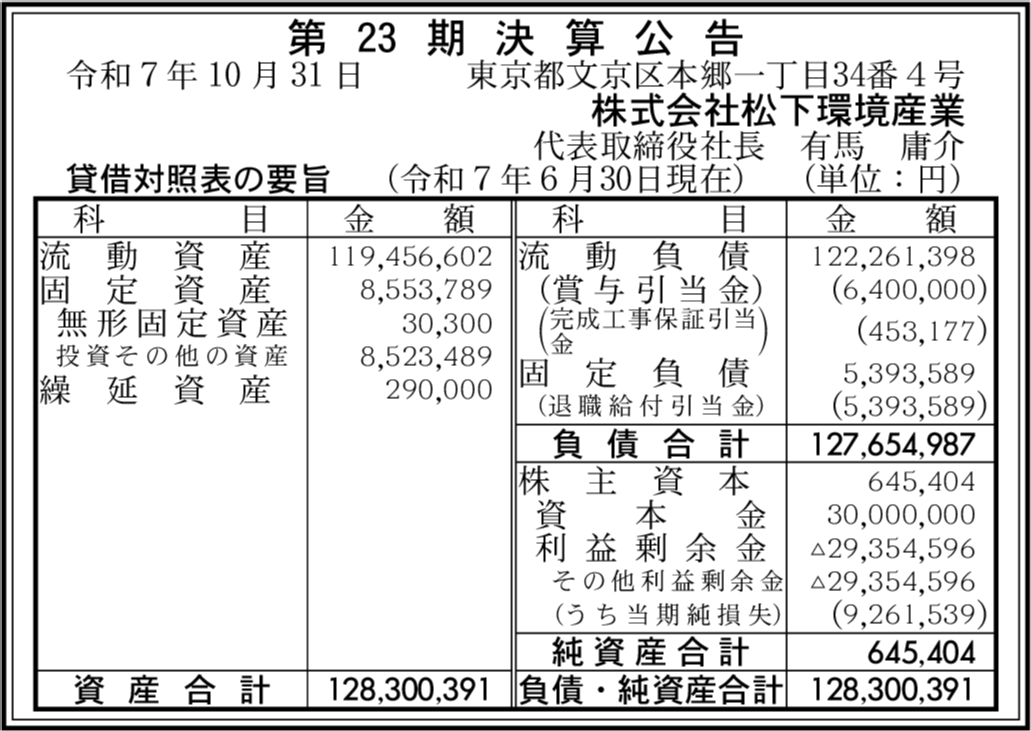 第23期決算公告

令和7年10月31日　東京都文京区本郷一丁目34番4号
株式会社松下環境産業
代表取締役社長　有馬　庸介

貸借対照表の要旨　（令和7年6月30日現在）　（単位：円）

| 科目 | 金額 | 科目 | 金額 |
|---|---|---|---|
| 流動資産 | 119,456,602 | 流動負債 | 122,261,398 |
| 固定資産 | 8,553,789 | （賞与引当金） | (6,400,000) |
| 無形固定資産 | 30,300 | （完成工事保証引当金） | (453,177) |
| 投資その他の資産 | 8,523,489 | 固定負債 | 5,393,589 |
| 繰延資産 | 290,000 | （退職給付引当金） | (5,393,589) |
| | | 負債合計 | 127,654,987 |
| | | 株主資本 | 645,404 |
| | | 資本金 | 30,000,000 |
| | | 利益剰余金 | △29,354,596 |
| | | その他利益剰余金 | △29,354,596 |
| | | （うち当期純損失） | (9,261,539) |
| | | 純資産合計 | 645,404 |
| 資産合計 | 128,300,391 | 負債・純資産合計 | 128,300,391 |